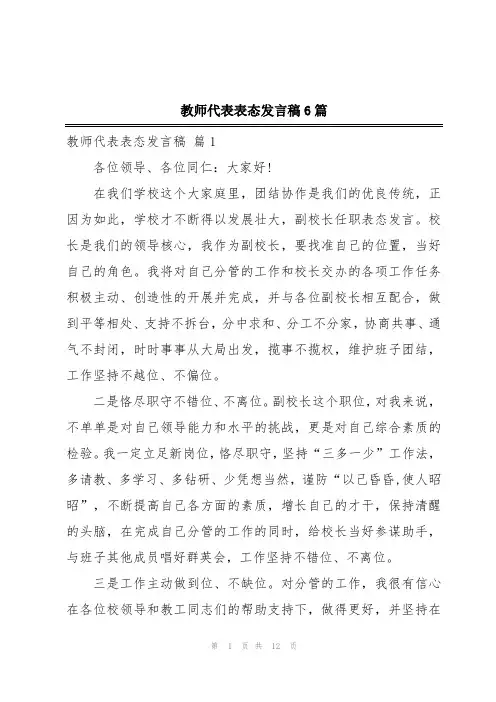 教师代表表态发言稿6篇

教师代表表态发言稿 篇1

各位领导、各位同仁：大家好！

在我们学校这个大家庭里，团结协作是我们的优良传统，正因为如此，学校才不断得以发展壮大，副校长任职表态发言。校长是我们的领导核心，我作为副校长，要找准自己的位置，当好自己的角色。我将对自己分管的工作和校长交办的各项工作任务积极主动、创造性的开展并完成，并与各位副校长相互配合，做到平等相处、支持不拆台，分中求和、分工不分家，协商共事、通气不封闭，时时事事从大局出发，揽事不揽权，维护班子团结，工作坚持不越位、不偏位。

二是恪尽职守不错位、不离位。副校长这个职位，对我来说，不单单是对自己领导能力和水平的挑战，更是对自己综合素质的检验。我一定立足新岗位，恪尽职守，坚持“三多一少”工作法，多请教、多学习、多钻研、少凭想当然，谨防“以己昏昏,使人昭昭”，不断提高自己各方面的素质，增长自己的才干，保持清醒的头脑，在完成自己分管的工作的同时，给校长当好参谋助手，与班子其他成员唱好群英会，工作坚持不错位、不离位。

三是工作主动做到位、不缺位。对分管的工作，我很有信心在各位校领导和教工同志们的帮助支持下，做得更好，并坚持在

第 1 页 共 12 页